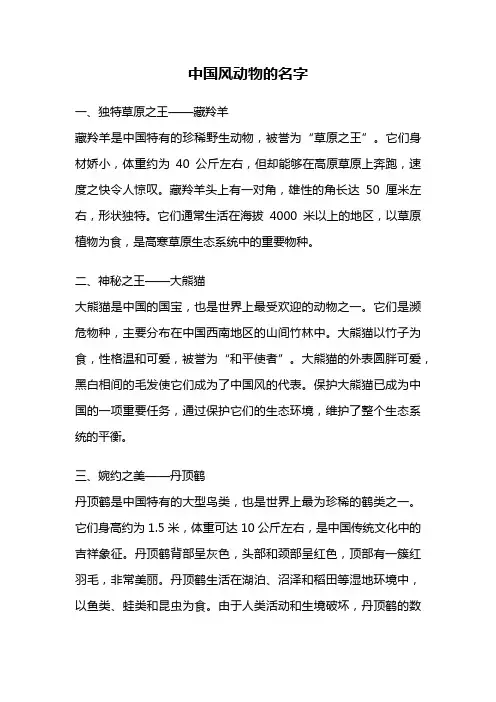 中国风动物的名字

一、独特草原之王——藏羚羊

藏羚羊是中国特有的珍稀野生动物，被誉为“草原之王”。它们身材娇小，体重约为 40 公斤左右，但却能够在高原草原上奔跑，速度之快令人惊叹。藏羚羊头上有一对角，雄性的角长达 50 厘米左右，形状独特。它们通常生活在海拔 4000 米以上的地区，以草原植物为食，是高寒草原生态系统中的重要物种。

二、神秘之王——大熊猫

大熊猫是中国的国宝，也是世界上最受欢迎的动物之一。它们是濒危物种，主要分布在中国西南地区的山间竹林中。大熊猫以竹子为食，性格温和可爱，被誉为“和平使者”。大熊猫的外表圆胖可爱，黑白相间的毛发使它们成为了中国风的代表。保护大熊猫已成为中国的一项重要任务，通过保护它们的生态环境，维护了整个生态系统的平衡。

三、婉约之美——丹顶鹤

丹顶鹤是中国特有的大型鸟类，也是世界上最为珍稀的鹤类之一。它们身高约为 1.5 米，体重可达 10 公斤左右，是中国传统文化中的吉祥象征。丹顶鹤背部呈灰色，头部和颈部呈红色，顶部有一簇红羽毛，非常美丽。丹顶鹤生活在湖泊、沼泽和稻田等湿地环境中，以鱼类、蛙类和昆虫为食。由于人类活动和生境破坏，丹顶鹤的数